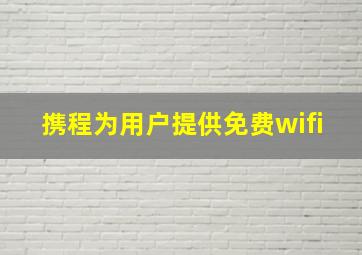 携程为用户提供免费wifi